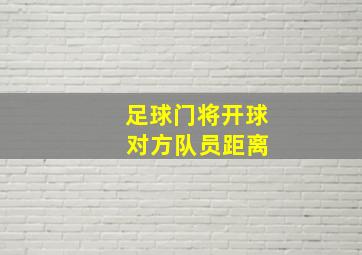 足球门将开球
对方队员距离